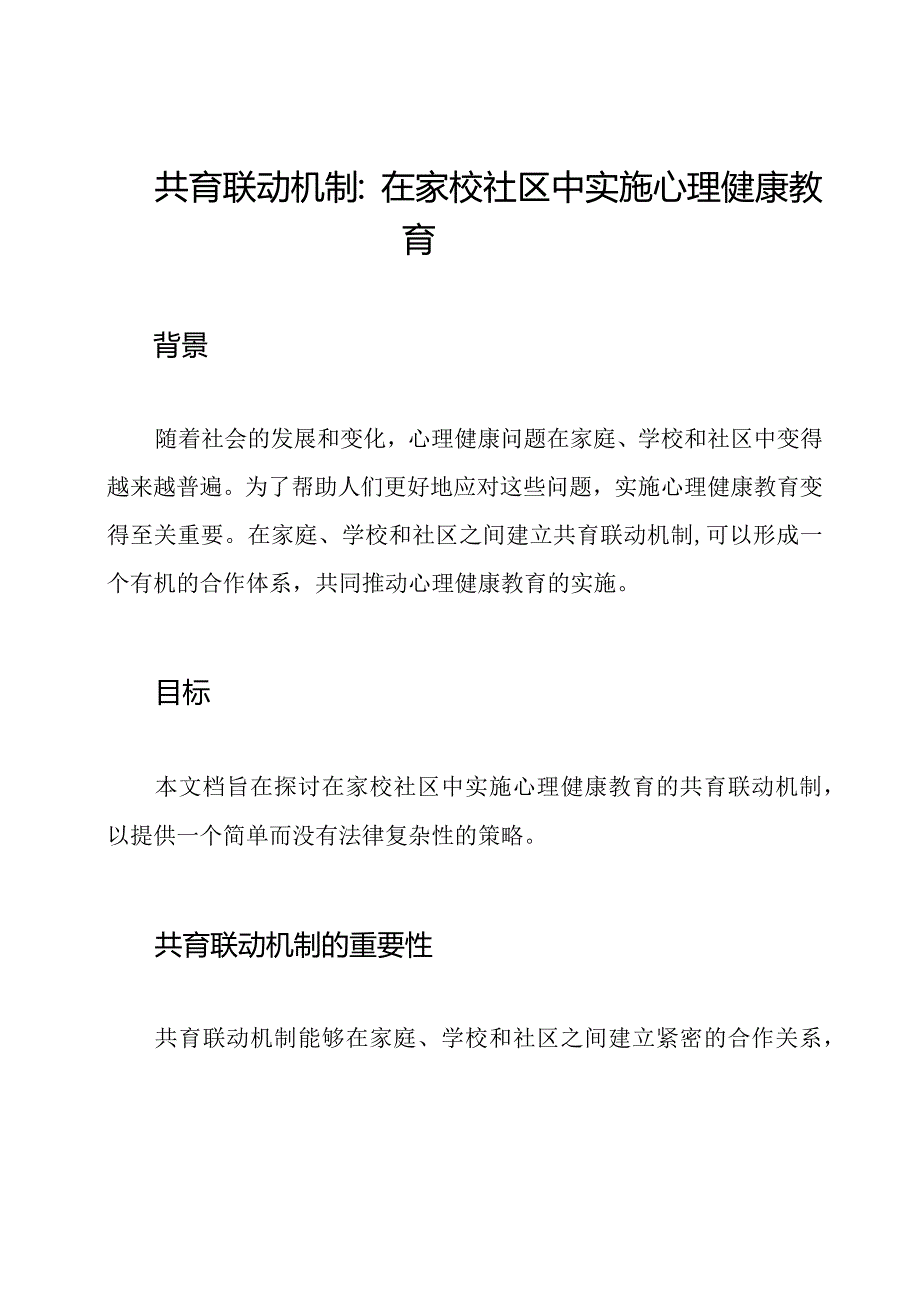 共育联动机制：在家校社区中实施心理健康教育

背景

随着社会的发展和变化，心理健康问题在家庭、学校和社区中变得越来越普遍。为了帮助人们更好地应对这些问题，实施心理健康教育变得至关重要。在家庭、学校和社区之间建立共育联动机制，可以形成一个有机的合作体系，共同推动心理健康教育的实施。

目标

本文档旨在探讨在家校社区中实施心理健康教育的共育联动机制，以提供一个简单而没有法律复杂性的策略。

共育联动机制的重要性

共育联动机制能够在家庭、学校和社区之间建立紧密的合作关系，